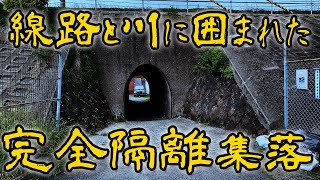 線路と川に囲まれた

完全隔離集落